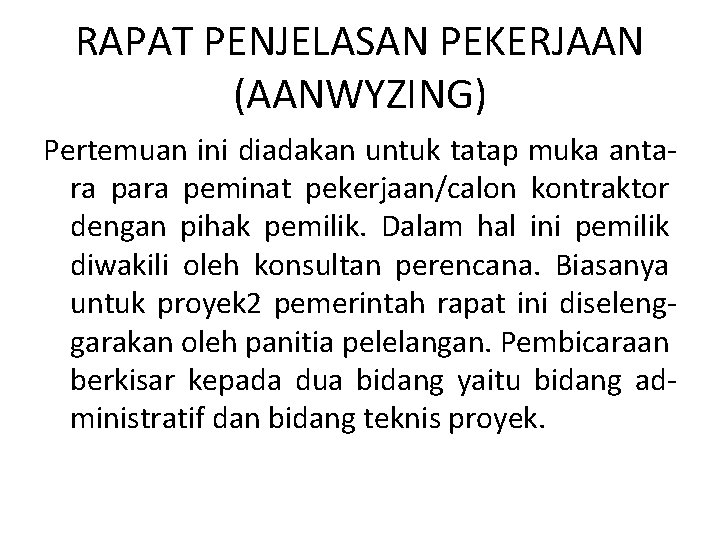 RAPAT PENJELASAN PEKERJAAN (AANWYZING)

Pertemuan ini diadakan untuk tatap muka antara para peminat pekerjaan/calon kontraktor dengan pihak pemilik. Dalam hal ini pemilik diwakili oleh konsultan perencana. Biasanya untuk proyek2 pemerintah rapat ini diselenggarakan oleh panitia pelelangan. Pembicaraan berkisar kepada dua bidang yaitu bidang administratif dan bidang teknis proyek.